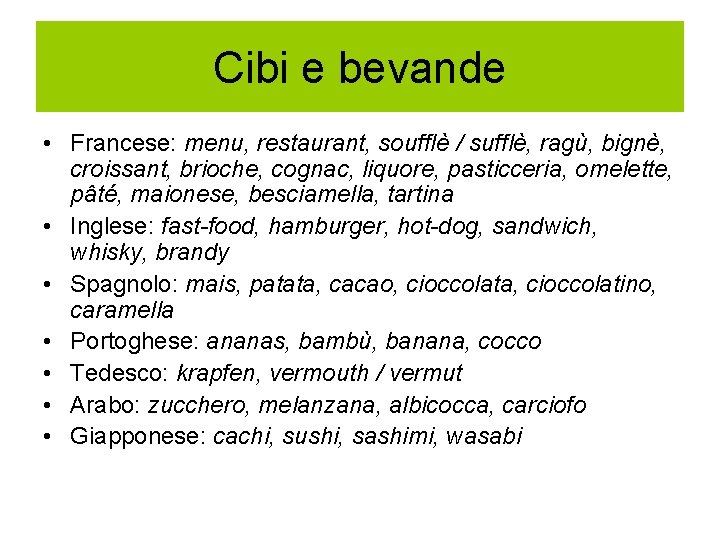 Cibi e bevande

• Francese: menu, restaurant, soufflè / sufflè, ragù, bignè, croissant, brioche, cognac, liquore, pasticceria, omelette, pâté, maionese, besciamella, tartina
• Inglese: fast-food, hamburger, hot-dog, sandwich, whisky, brandy
• Spagnolo: mais, patata, cacao, cioccolata, cioccolatino, caramella
• Portoghese: ananas, bambù, banana, cocco
• Tedesco: krapfen, vermouth / vermut
• Arabo: zucchero, melanzana, albicocca, carciofo
• Giapponese: cachi, sushi, sashimi, wasabi